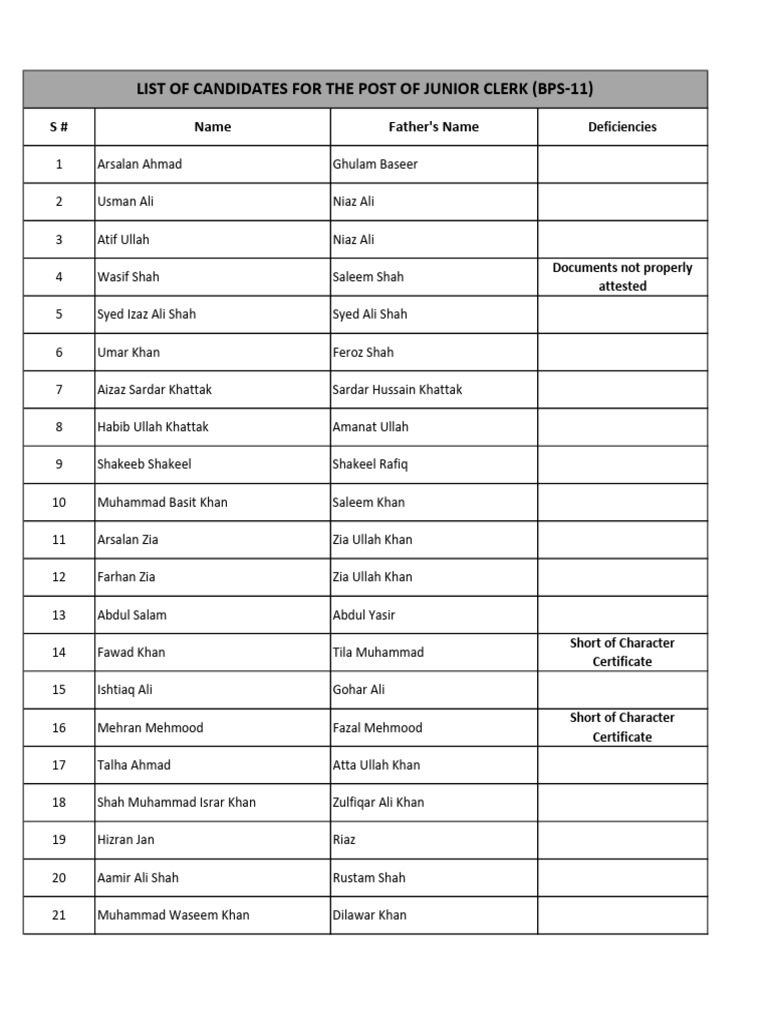 LIST OF CANDIDATES FOR THE POST OF JUNIOR CLERK (BPS-11)

| S # | Name | Father's Name | Deficiencies |
|---|---|---|---|
| 1 | Arsalan Ahmad | Ghulam Baseer | |
| 2 | Usman Ali | Niaz Ali | |
| 3 | Atif Ullah | Niaz Ali | |
| 4 | Wasif Shah | Saleem Shah | Documents not properly attested |
| 5 | Syed Izaz Ali Shah | Syed Ali Shah | |
| 6 | Umar Khan | Feroz Shah | |
| 7 | Aizaz Sardar Khattak | Sardar Hussain Khattak | |
| 8 | Habib Ullah Khattak | Amanat Ullah | |
| 9 | Shakeeb Shakeel | Shakeel Rafiq | |
| 10 | Muhammad Basit Khan | Saleem Khan | |
| 11 | Arsalan Zia | Zia Ullah Khan | |
| 12 | Farhan Zia | Zia Ullah Khan | |
| 13 | Abdul Salam | Abdul Yasir | |
| 14 | Fawad Khan | Tila Muhammad | Short of Character Certificate |
| 15 | Ishtiaq Ali | Gohar Ali | |
| 16 | Mehran Mehmood | Fazal Mehmood | Short of Character Certificate |
| 17 | Talha Ahmad | Atta Ullah Khan | |
| 18 | Shah Muhammad Israr Khan | Zulfiqar Ali Khan | |
| 19 | Hizran Jan | Riaz | |
| 20 | Aamir Ali Shah | Rustam Shah | |
| 21 | Muhammad Waseem Khan | Dilawar Khan | |